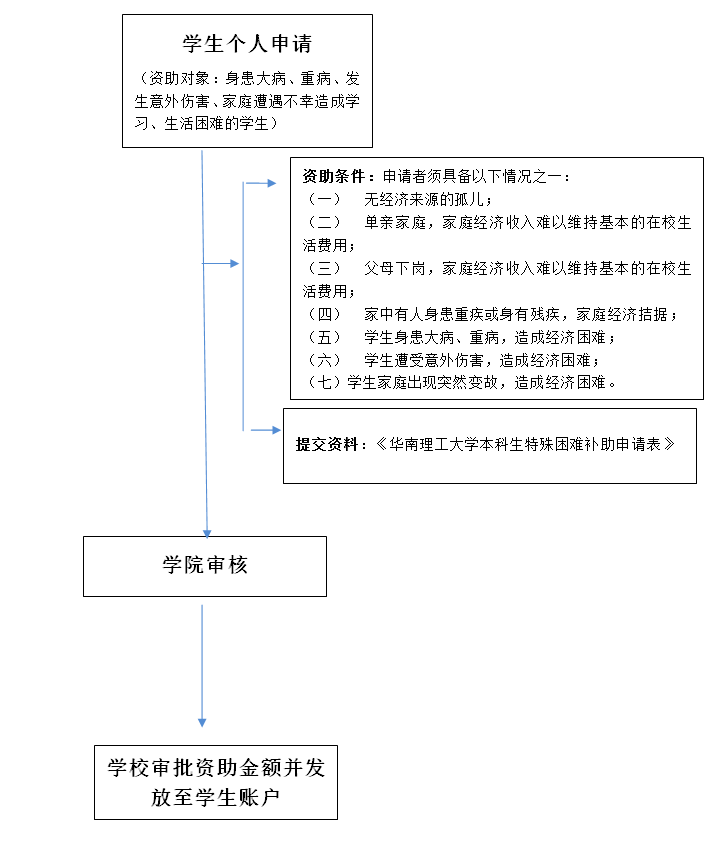 学生个人申请

（资助对象：身患大病、重病、发生意外伤害、家庭遭遇不幸造成学习、生活困难的学生）

资助条件：申请者须具备以下情况之一：
（一） 无经济来源的孤儿；
（二） 单亲家庭，家庭经济收入难以维持基本的在校生活费用；
（三） 父母下岗，家庭经济收入难以维持基本的在校生活费用；
（四） 家中有人身患重疾或身有残疾，家庭经济拮据；
（五） 学生身患大病、重病，造成经济困难；
（六） 学生遭受意外伤害，造成经济困难；
（七）学生家庭出现突然变故，造成经济困难。

提交资料：《华南理工大学本科生特殊困难补助申请表》

学院审核

学校审批资助金额并发放至学生账户